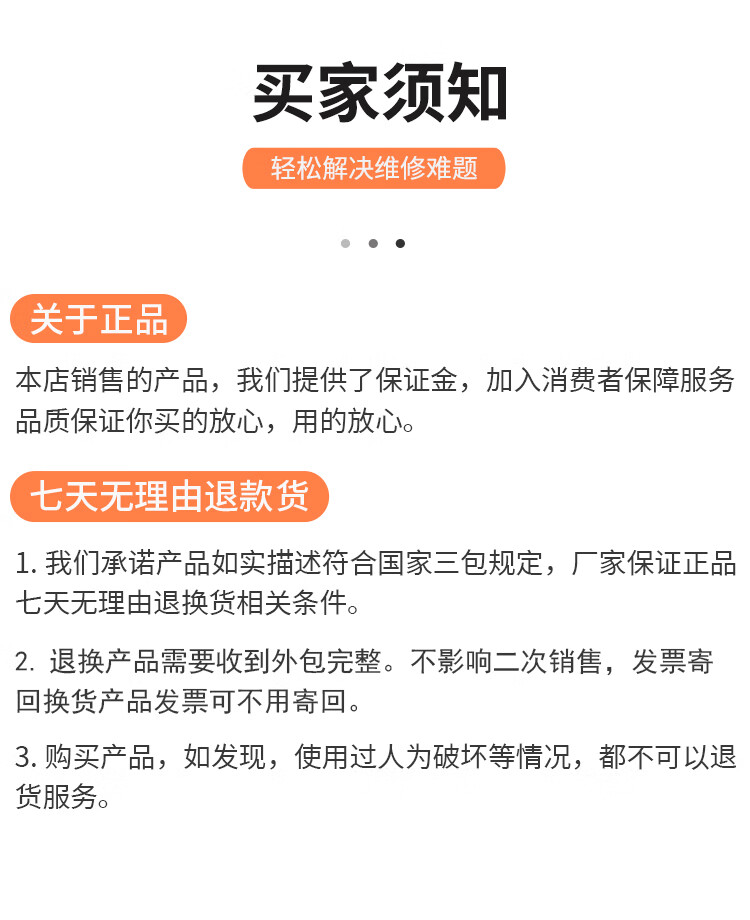 买家须知

轻松解决维修难题

关于正品

本店销售的产品，我们提供了保证金，加入消费者保障服务品质保证你买的放心，用的放心。

七天无理由退款货

1. 我们承诺产品如实描述符合国家三包规定，厂家保证正品七天无理由退换货相关条件。

2. 退换产品需要收到外包完整。不影响二次销售，发票寄回换货产品发票可不用寄回。

3. 购买产品，如发现，使用过人为破坏等情况，都不可以退货服务。